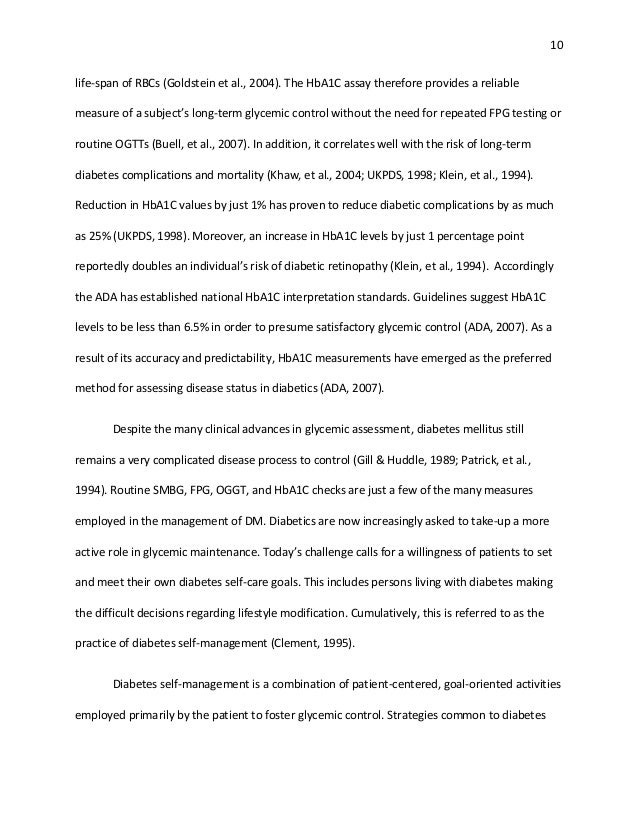 10

life-span of RBCs (Goldstein et al., 2004). The HbA1C assay therefore provides a reliable measure of a subject's long-term glycemic control without the need for repeated FPG testing or routine OGTTs (Buell, et al., 2007). In addition, it correlates well with the risk of long-term diabetes complications and mortality (Khaw, et al., 2004; UKPDS, 1998; Klein, et al., 1994). Reduction in HbA1C values by just 1% has proven to reduce diabetic complications by as much as 25% (UKPDS, 1998). Moreover, an increase in HbA1C levels by just 1 percentage point reportedly doubles an individual's risk of diabetic retinopathy (Klein, et al., 1994). Accordingly the ADA has established national HbA1C interpretation standards. Guidelines suggest HbA1C levels to be less than 6.5% in order to presume satisfactory glycemic control (ADA, 2007). As a result of its accuracy and predictability, HbA1C measurements have emerged as the preferred method for assessing disease status in diabetics (ADA, 2007).

Despite the many clinical advances in glycemic assessment, diabetes mellitus still remains a very complicated disease process to control (Gill & Huddle, 1989; Patrick, et al., 1994). Routine SMBG, FPG, OGGT, and HbA1C checks are just a few of the many measures employed in the management of DM. Diabetics are now increasingly asked to take-up a more active role in glycemic maintenance. Today's challenge calls for a willingness of patients to set and meet their own diabetes self-care goals. This includes persons living with diabetes making the difficult decisions regarding lifestyle modification. Cumulatively, this is referred to as the practice of diabetes self-management (Clement, 1995).

Diabetes self-management is a combination of patient-centered, goal-oriented activities employed primarily by the patient to foster glycemic control. Strategies common to diabetes